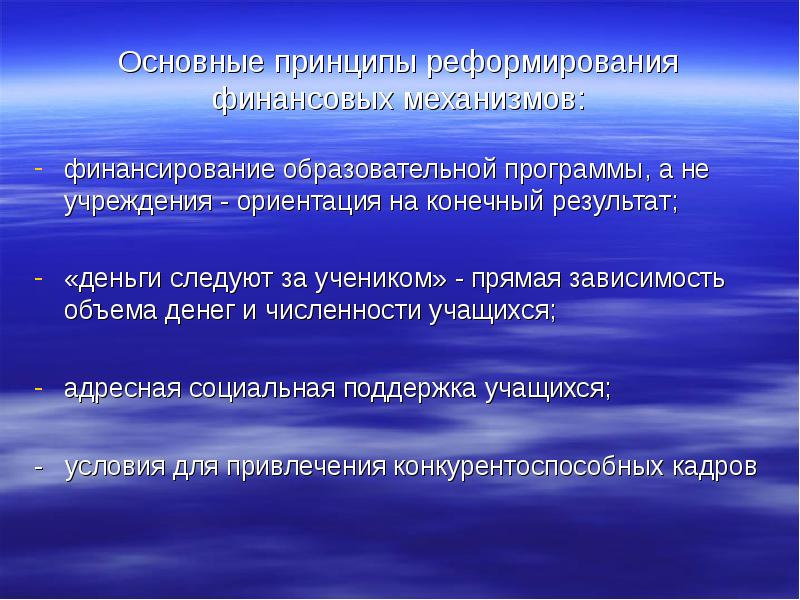 Основные принципы реформирования финансовых механизмов:

- финансирование образовательной программы, а не учреждения - ориентация на конечный результат;

- «деньги следуют за учеником» - прямая зависимость объема денег и численности учащихся;

- адресная социальная поддержка учащихся;

- условия для привлечения конкурентоспособных кадров